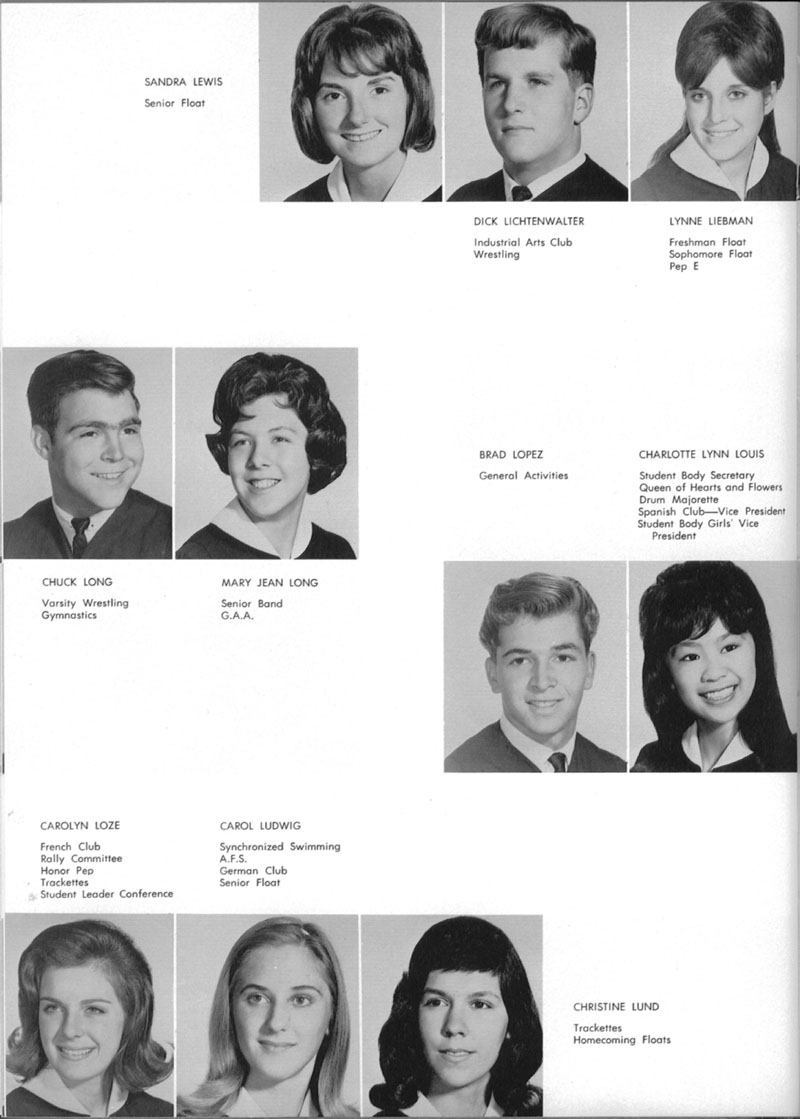 SANDRA LEWIS
Senior Float

DICK LICHTENWALTER
Industrial Arts Club
Wrestling

LYNNE LIEBMAN
Freshman Float
Sophomore Float
Pep E

BRAD LOPEZ
General Activities

CHARLOTTE LYNN LOUIS
Student Body Secretary
Queen of Hearts and Flowers
Drum Majorette
Spanish Club—Vice President
Student Body Girls' Vice President

CHUCK LONG
Varsity Wrestling
Gymnastics

MARY JEAN LONG
Senior Band
G.A.A.

CAROLYN LOZE
French Club
Rally Committee
Honor Pep
Trackettes
Student Leader Conference

CAROL LUDWIG
Synchronized Swimming
A.F.S.
German Club
Senior Float

CHRISTINE LUND
Trackettes
Homecoming Floats